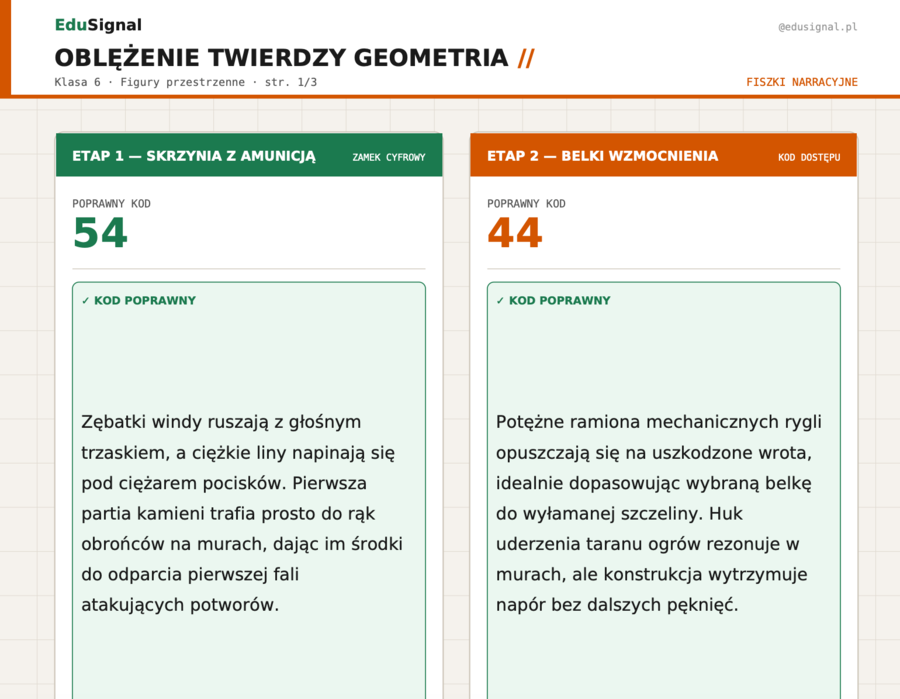 EduSignal

@edusignal.pl

OBLĘŻENIE TWIERDZY GEOMETRIA //

Klasa 6 · Figury przestrzenne · str. 1/3

FISZKI NARRACYJNE

ETAP 1 — SKRZYNIA Z AMUNICJĄ

ZAMEK CYFROWY

POPRAWNY KOD

54

✓ KOD POPRAWNY

Zębatki windy ruszają z głośnym trzaskiem, a ciężkie liny napinają się pod ciężarem pocisków. Pierwsza partia kamieni trafia prosto do rąk obrońców na murach, dając im środki do odparcia pierwszej fali atakujących potworów.

ETAP 2 — BELKI WZMOCNIENIA

KOD DOSTĘPU

POPRAWNY KOD

44

✓ KOD POPRAWNY

Potężne ramiona mechanicznych rygli opuszczają się na uszkodzone wrota, idealnie dopasowując wybraną belkę do wyłamanej szczeliny. Huk uderzenia taranu ogrów rezonuje w murach, ale konstrukcja wytrzymuje napór bez dalszych pęknięć.